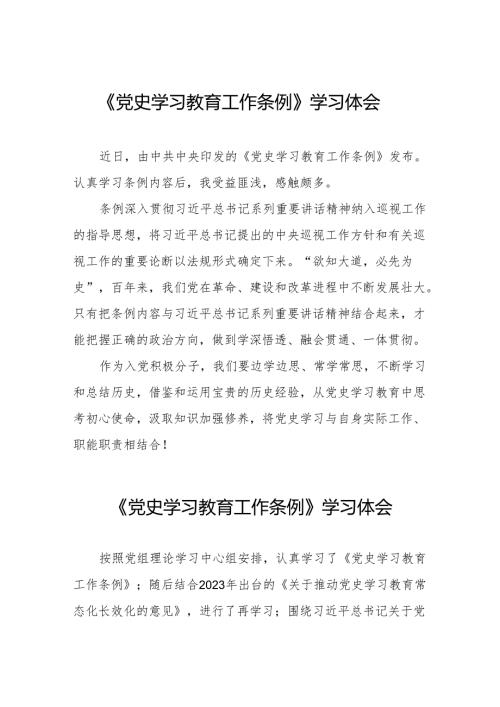 《党史学习教育工作条例》学习体会

近日，由中共中央印发的《党史学习教育工作条例》发布。认真学习条例内容后，我受益匪浅，感触颇多。

条例深入贯彻习近平总书记系列重要讲话精神纳入巡视工作的指导思想，将习近平总书记提出的中央巡视工作方针和有关巡视工作的重要论断以法规形式确定下来。“欲知大道，必先为史”，百年来，我们党在革命、建设和改革进程中不断发展壮大。只有把条例内容与习近平总书记系列重要讲话精神结合起来，才能把握正确的政治方向，做到学深悟透、融会贯通、一体贯彻。

作为入党积极分子，我们要边学边思、常学常思，不断学习和总结历史，借鉴和运用宝贵的历史经验，从党史学习教育中思考初心使命，汲取知识加强修养，将党史学习与自身实际工作、职能职责相结合！

《党史学习教育工作条例》学习体会

按照党组理论学习中心组安排，认真学习了《党史学习教育工作条例》；随后结合2023年出台的《关于推动党史学习教育常态化长效化的意见》，进行了再学习；围绕习近平总书记关于党